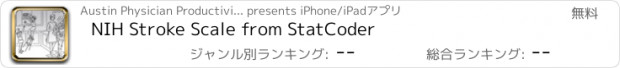 Austin Physician Productivi... presents iPhone/iPadアプリ
無料
NIH Stroke Scale from StatCoder
ジャンル別ランキング: --
総合ランキング: --